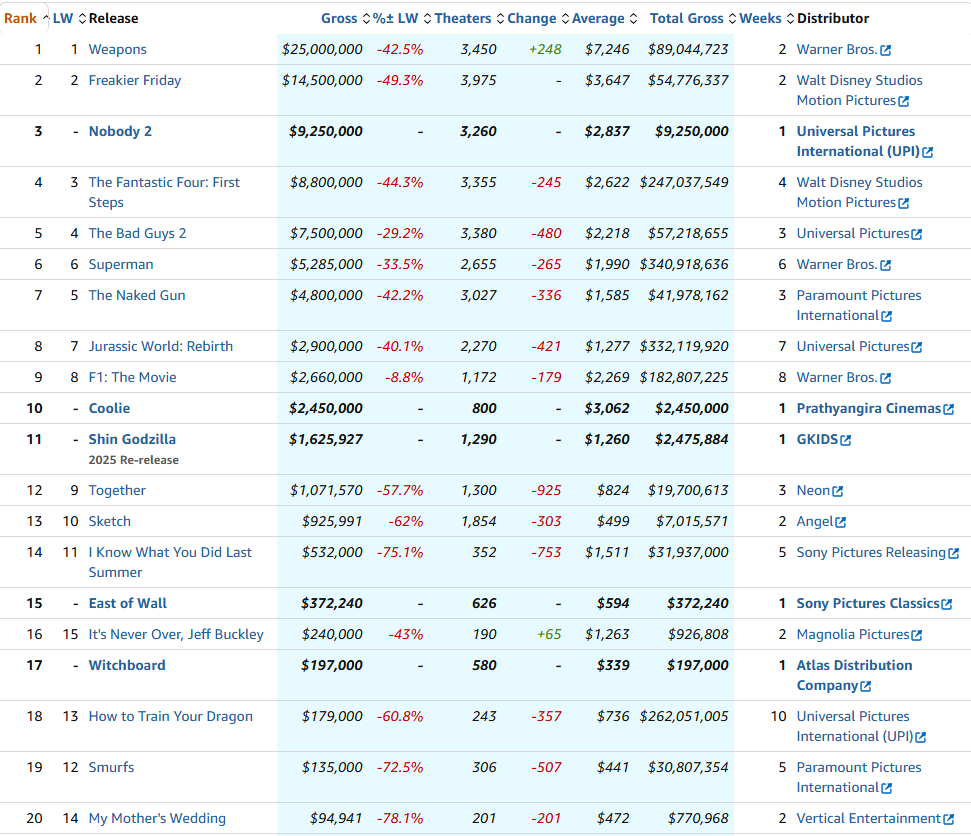 | Rank | LW | Release | Gross | %± LW | Theaters | Change | Average | Total Gross | Weeks | Distributor |
|---|---|---|---|---|---|---|---|---|---|---|
| 1 | 1 | Weapons | $25,000,000 | -42.5% | 3,450 | +248 | $7,246 | $89,044,723 | 2 | Warner Bros. |
| 2 | 2 | Freakier Friday | $14,500,000 | -49.3% | 3,975 | - | $3,647 | $54,776,337 | 2 | Walt Disney Studios Motion Pictures |
| 3 | - | Nobody 2 | $9,250,000 | - | 3,260 | - | $2,837 | $9,250,000 | 1 | Universal Pictures International (UPI) |
| 4 | 3 | The Fantastic Four: First Steps | $8,800,000 | -44.3% | 3,355 | -245 | $2,622 | $247,037,549 | 4 | Walt Disney Studios Motion Pictures |
| 5 | 4 | The Bad Guys 2 | $7,500,000 | -29.2% | 3,380 | -480 | $2,218 | $57,218,655 | 3 | Universal Pictures |
| 6 | 6 | Superman | $5,285,000 | -33.5% | 2,655 | -265 | $1,990 | $340,918,636 | 6 | Warner Bros. |
| 7 | 5 | The Naked Gun | $4,800,000 | -42.2% | 3,027 | -336 | $1,585 | $41,978,162 | 3 | Paramount Pictures International |
| 8 | 7 | Jurassic World: Rebirth | $2,900,000 | -40.1% | 2,270 | -421 | $1,277 | $332,119,920 | 7 | Universal Pictures |
| 9 | 8 | F1: The Movie | $2,660,000 | -8.8% | 1,172 | -179 | $2,269 | $182,807,225 | 8 | Warner Bros. |
| 10 | - | Coolie | $2,450,000 | - | 800 | - | $3,062 | $2,450,000 | 1 | Prathyangira Cinemas |
| 11 | - | Shin Godzilla 2025 Re-release | $1,625,927 | - | 1,290 | - | $1,260 | $2,475,884 | 1 | GKIDS |
| 12 | 9 | Together | $1,071,570 | -57.7% | 1,300 | -925 | $824 | $19,700,613 | 3 | Neon |
| 13 | 10 | Sketch | $925,991 | -62% | 1,854 | -303 | $499 | $7,015,571 | 2 | Angel |
| 14 | 11 | I Know What You Did Last Summer | $532,000 | -75.1% | 352 | -753 | $1,511 | $31,937,000 | 5 | Sony Pictures Releasing |
| 15 | - | East of Wall | $372,240 | - | 626 | - | $594 | $372,240 | 1 | Sony Pictures Classics |
| 16 | 15 | It's Never Over, Jeff Buckley | $240,000 | -43% | 190 | +65 | $1,263 | $926,808 | 2 | Magnolia Pictures |
| 17 | - | Witchboard | $197,000 | - | 580 | - | $339 | $197,000 | 1 | Atlas Distribution Company |
| 18 | 13 | How to Train Your Dragon | $179,000 | -60.8% | 243 | -357 | $736 | $262,051,005 | 10 | Universal Pictures International (UPI) |
| 19 | 12 | Smurfs | $135,000 | -72.5% | 306 | -507 | $441 | $30,807,354 | 5 | Paramount Pictures International |
| 20 | 14 | My Mother's Wedding | $94,941 | -78.1% | 201 | -201 | $472 | $770,968 | 2 | Vertical Entertainment |